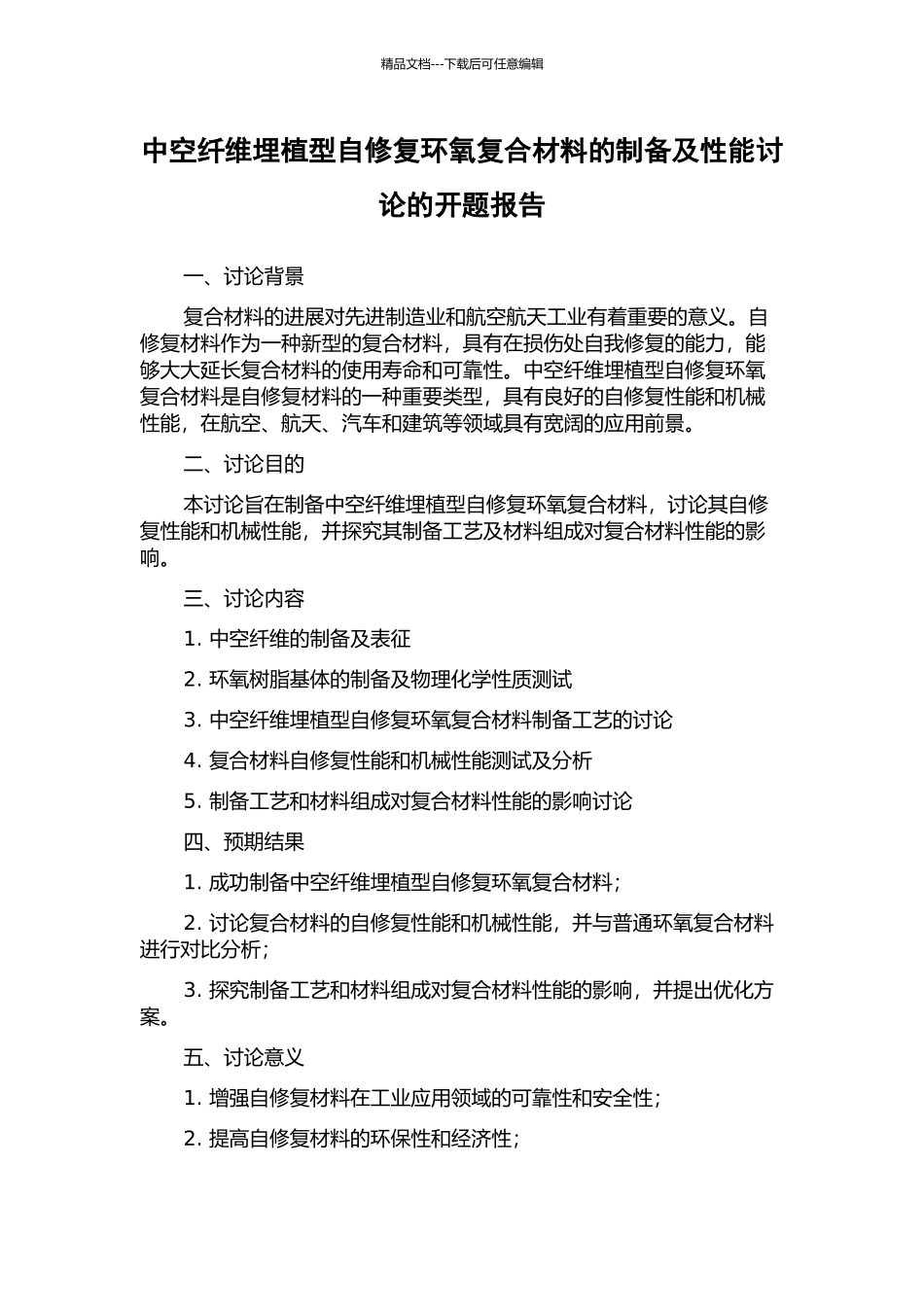 精品文档---下载后可任意编辑

中空纤维埋植型自修复环氧复合材料的制备及性能讨论的开题报告

一、讨论背景

复合材料的进展对先进制造业和航空航天工业有着重要的意义。自修复材料作为一种新型的复合材料，具有在损伤处自我修复的能力，能够大大延长复合材料的使用寿命和可靠性。中空纤维埋植型自修复环氧复合材料是自修复材料的一种重要类型，具有良好的自修复性能和机械性能，在航空、航天、汽车和建筑等领域具有宽阔的应用前景。

二、讨论目的

本讨论旨在制备中空纤维埋植型自修复环氧复合材料，讨论其自修复性能和机械性能，并探究其制备工艺及材料组成对复合材料性能的影响。

三、讨论内容

1. 中空纤维的制备及表征

2. 环氧树脂基体的制备及物理化学性质测试

3. 中空纤维埋植型自修复环氧复合材料制备工艺的讨论

4. 复合材料自修复性能和机械性能测试及分析

5. 制备工艺和材料组成对复合材料性能的影响讨论

四、预期结果

1. 成功制备中空纤维埋植型自修复环氧复合材料；

2. 讨论复合材料的自修复性能和机械性能，并与普通环氧复合材料进行对比分析；

3. 探究制备工艺和材料组成对复合材料性能的影响，并提出优化方案。

五、讨论意义

1. 增强自修复材料在工业应用领域的可靠性和安全性；

2. 提高自修复材料的环保性和经济性；